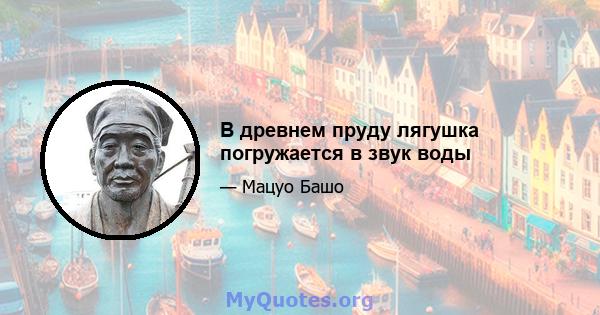 В древнем пруду лягушка погружается в звук воды

— Мацуо Башо

MyQuotes.org